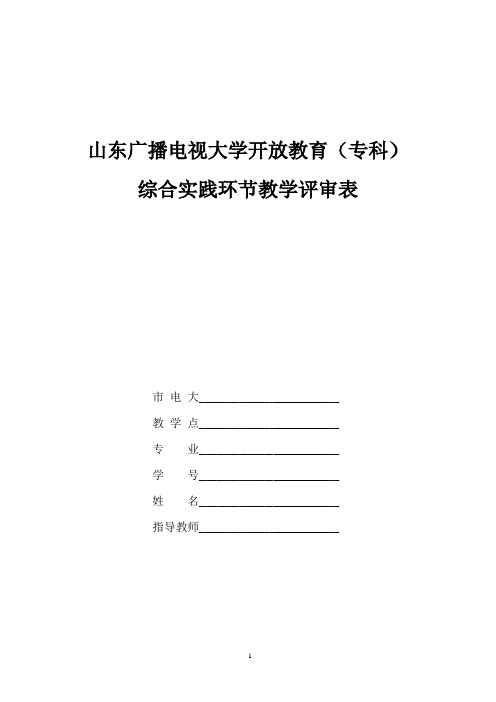 山东广播电视大学开放教育（专科）
综合实践环节教学评审表

市 电 大________________________
教 学 点________________________
专　　业________________________
学　　号________________________
姓　　名________________________
指导教师________________________

1